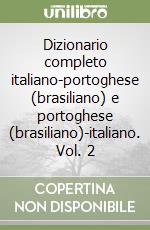 unilibro

Dizionario completo italiano-portoghese (brasiliano) e portoghese (brasiliano)-italiano. Vol. 2

COPERTINA NON DISPONIBILE